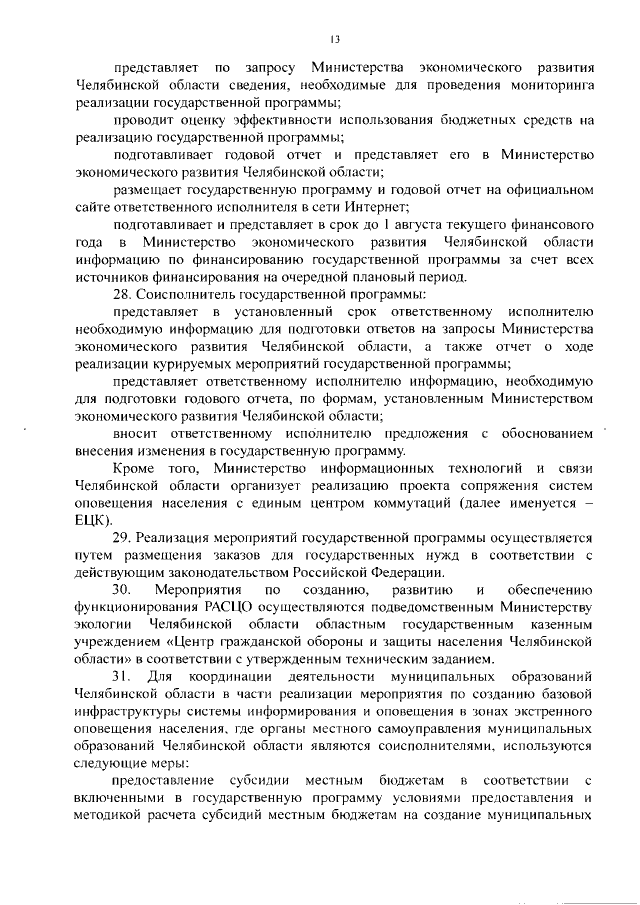 13

представляет по запросу Министерства экономического развития Челябинской области сведения, необходимые для проведения мониторинга реализации государственной программы;

проводит оценку эффективности использования бюджетных средств на реализацию государственной программы;

подготавливает годовой отчет и представляет его в Министерство экономического развития Челябинской области;

размещает государственную программу и годовой отчет на официальном сайте ответственного исполнителя в сети Интернет;

подготавливает и представляет в срок до 1 августа текущего финансового года в Министерство экономического развития Челябинской области информацию по финансированию государственной программы за счет всех источников финансирования на очередной плановый период.

28. Соисполнитель государственной программы:

представляет в установленный срок ответственному исполнителю необходимую информацию для подготовки ответов на запросы Министерства экономического развития Челябинской области, а также отчет о ходе реализации курируемых мероприятий государственной программы;

представляет ответственному исполнителю информацию, необходимую для подготовки годового отчета, по формам, установленным Министерством экономического развития Челябинской области;

вносит ответственному исполнителю предложения с обоснованием внесения изменения в государственную программу.

Кроме того, Министерство информационных технологий и связи Челябинской области организует реализацию проекта сопряжения систем оповещения населения с единым центром коммутаций (далее именуется – ЕЦК).

29. Реализация мероприятий государственной программы осуществляется путем размещения заказов для государственных нужд в соответствии с действующим законодательством Российской Федерации.

30. Мероприятия по созданию, развитию и обеспечению функционирования РАСЦО осуществляются подведомственным Министерству экологии Челябинской области областным государственным казенным учреждением «Центр гражданской обороны и защиты населения Челябинской области» в соответствии с утвержденным техническим заданием.

31. Для координации деятельности муниципальных образований Челябинской области в части реализации мероприятия по созданию базовой инфраструктуры системы информирования и оповещения в зонах экстренного оповещения населения, где органы местного самоуправления муниципальных образований Челябинской области являются соисполнителями, используются следующие меры:

предоставление субсидии местным бюджетам в соответствии с включенными в государственную программу условиями предоставления и методикой расчета субсидий местным бюджетам на создание муниципальных